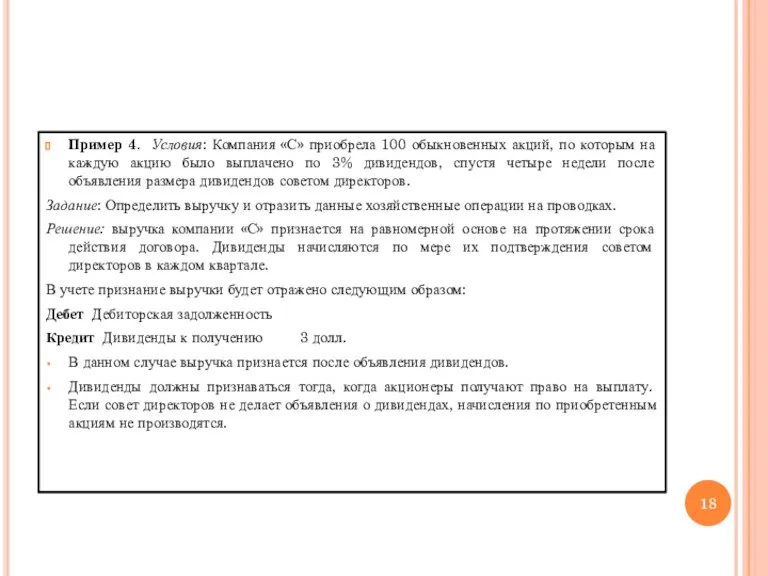 Пример 4. Условия: Компания «С» приобрела 100 обыкновенных акций, по которым на каждую акцию было выплачено по 3% дивидендов, спустя четыре недели после объявления размера дивидендов советом директоров.

Задание: Определить выручку и отразить данные хозяйственные операции на проводках.

Решение: выручка компании «С» признается на равномерной основе на протяжении срока действия договора. Дивиденды начисляются по мере их подтверждения советом директоров в каждом квартале.

В учете признание выручки будет отражено следующим образом:

Дебет Дебиторская задолженность

Кредит Дивиденды к получению 3 долл.

В данном случае выручка признается после объявления дивидендов.

Дивиденды должны признаваться тогда, когда акционеры получают право на выплату. Если совет директоров не делает объявления о дивидендах, начисления по приобретенным акциям не производятся.

18